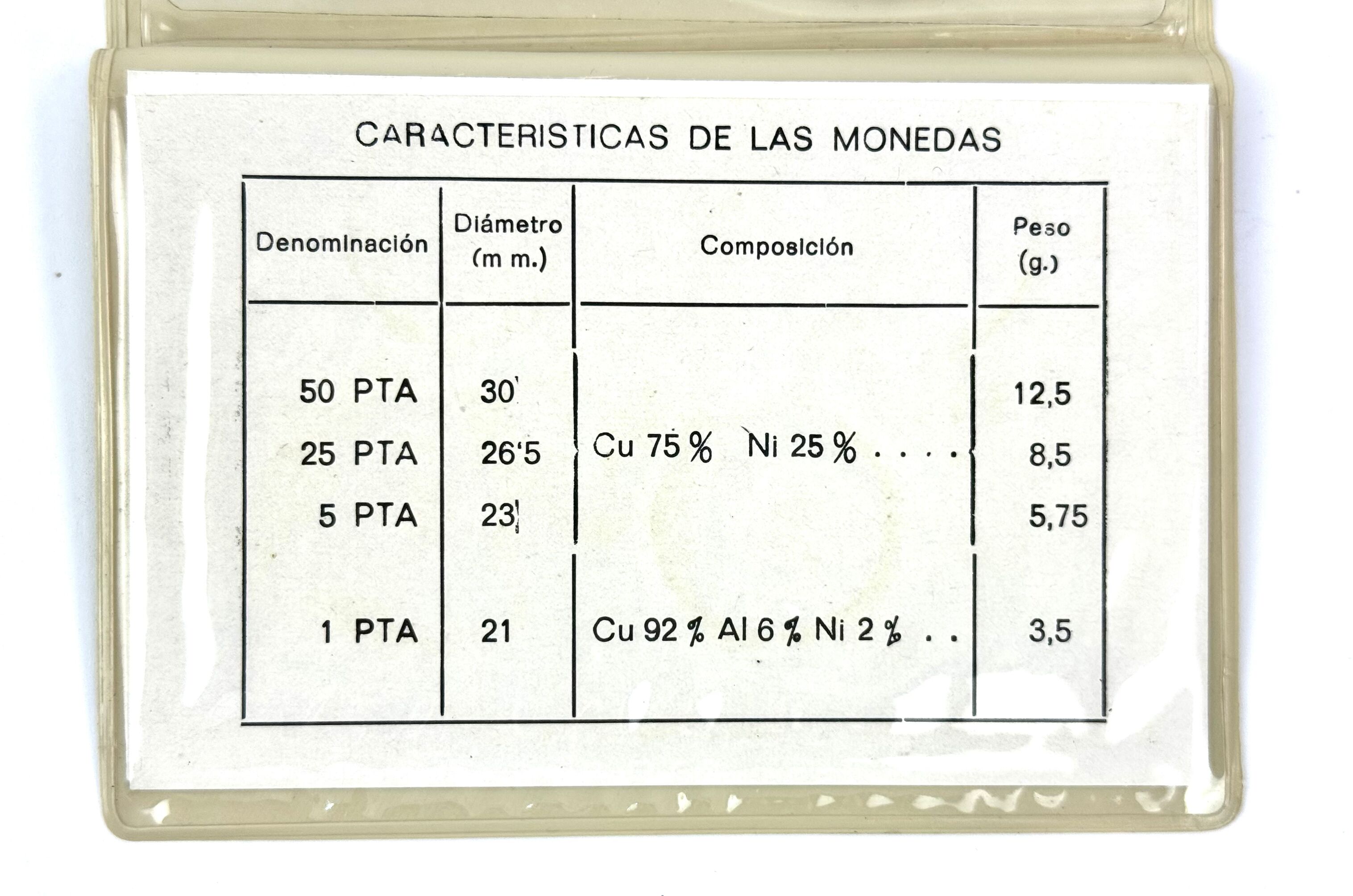 CARACTERISTICAS DE LAS MONEDAS

| Denominación | Diámetro (m m.) | Composición | Peso (g.) |
|---|---|---|---|
| 50 PTA | 30 | Cu 75 % Ni 25 % | 12,5 |
| 25 PTA | 26'5 | | 8,5 |
| 5 PTA | 23 | | 5,75 |
| 1 PTA | 21 | Cu 92 % Al 6 % Ni 2 % | 3,5 |